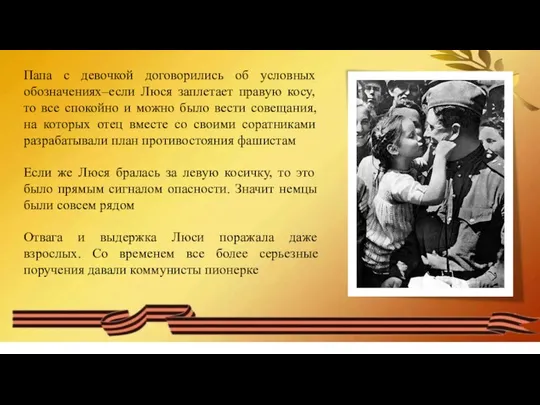 Папа с девочкой договорились об условных обозначениях–если Люся заплетает правую косу, то все спокойно и можно было вести совещания, на которых отец вместе со своими соратниками разрабатывали план противостояния фашистам

Если же Люся бралась за левую косичку, то это было прямым сигналом опасности. Значит немцы были совсем рядом

Отвага и выдержка Люси поражала даже взрослых. Со временем все более серьезные поручения давали коммунисты пионерке